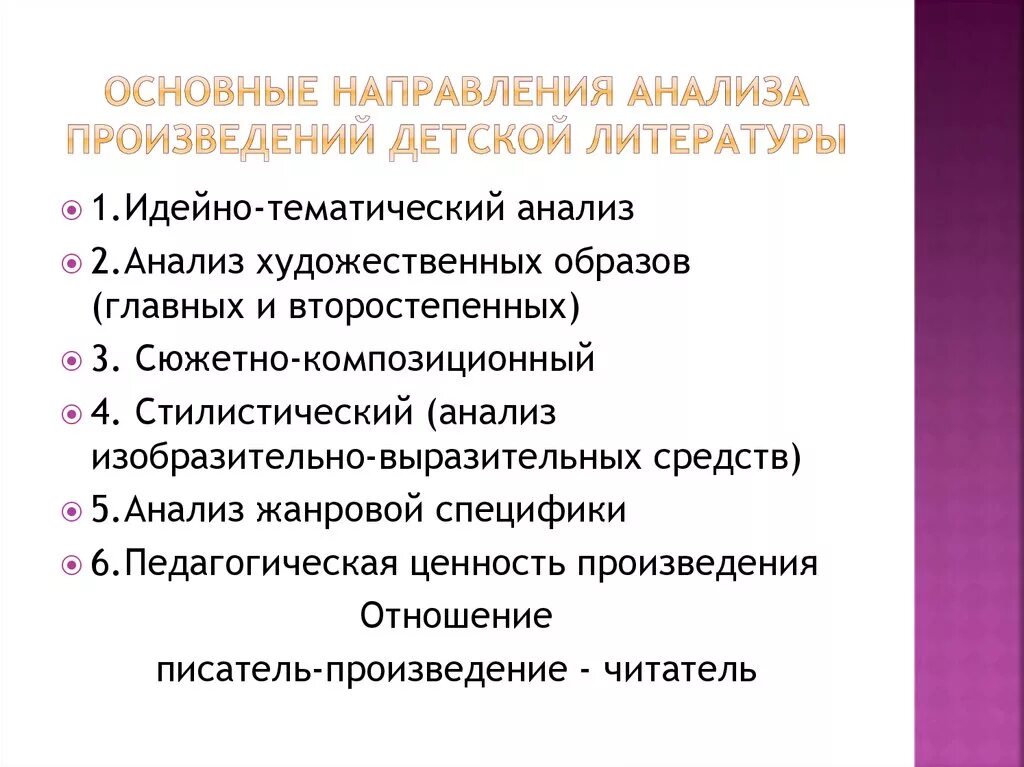 ОСНОВНЫЕ НАПРАВЛЕНИЯ АНАЛИЗА ПРОИЗВЕДЕНИЙ ДЕТСКОЙ ЛИТЕРАТУРЫ

1.Идейно-тематический анализ

2.Анализ художественных образов (главных и второстепенных)

3. Сюжетно-композиционный

4. Стилистический (анализ изобразительно-выразительных средств)

5.Анализ жанровой специфики

6.Педагогическая ценность произведения

Отношение

писатель-произведение - читатель